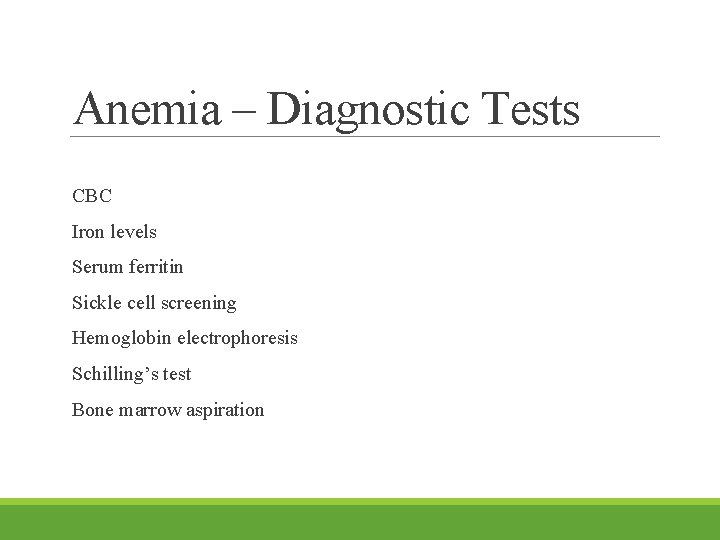 Anemia – Diagnostic Tests

CBC

Iron levels

Serum ferritin

Sickle cell screening

Hemoglobin electrophoresis

Schilling's test

Bone marrow aspiration